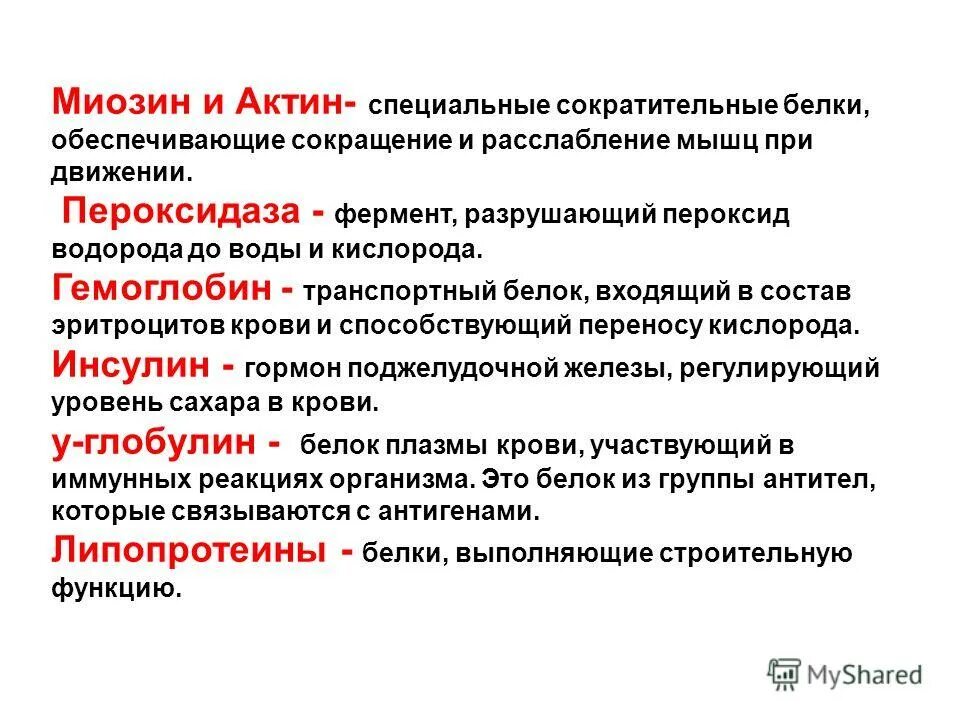 Миозин и Актин- специальные сократительные белки, обеспечивающие сокращение и расслабление мышц при движении.

Пероксидаза - фермент, разрушающий пероксид водорода до воды и кислорода.

Гемоглобин - транспортный белок, входящий в состав эритроцитов крови и способствующий переносу кислорода.

Инсулин - гормон поджелудочной железы, регулирующий уровень сахара в крови.

у-глобулин - белок плазмы крови, участвующий в иммунных реакциях организма. Это белок из группы антител, которые связываются с антигенами.

Липопротеины - белки, выполняющие строительную функцию.

MyShared